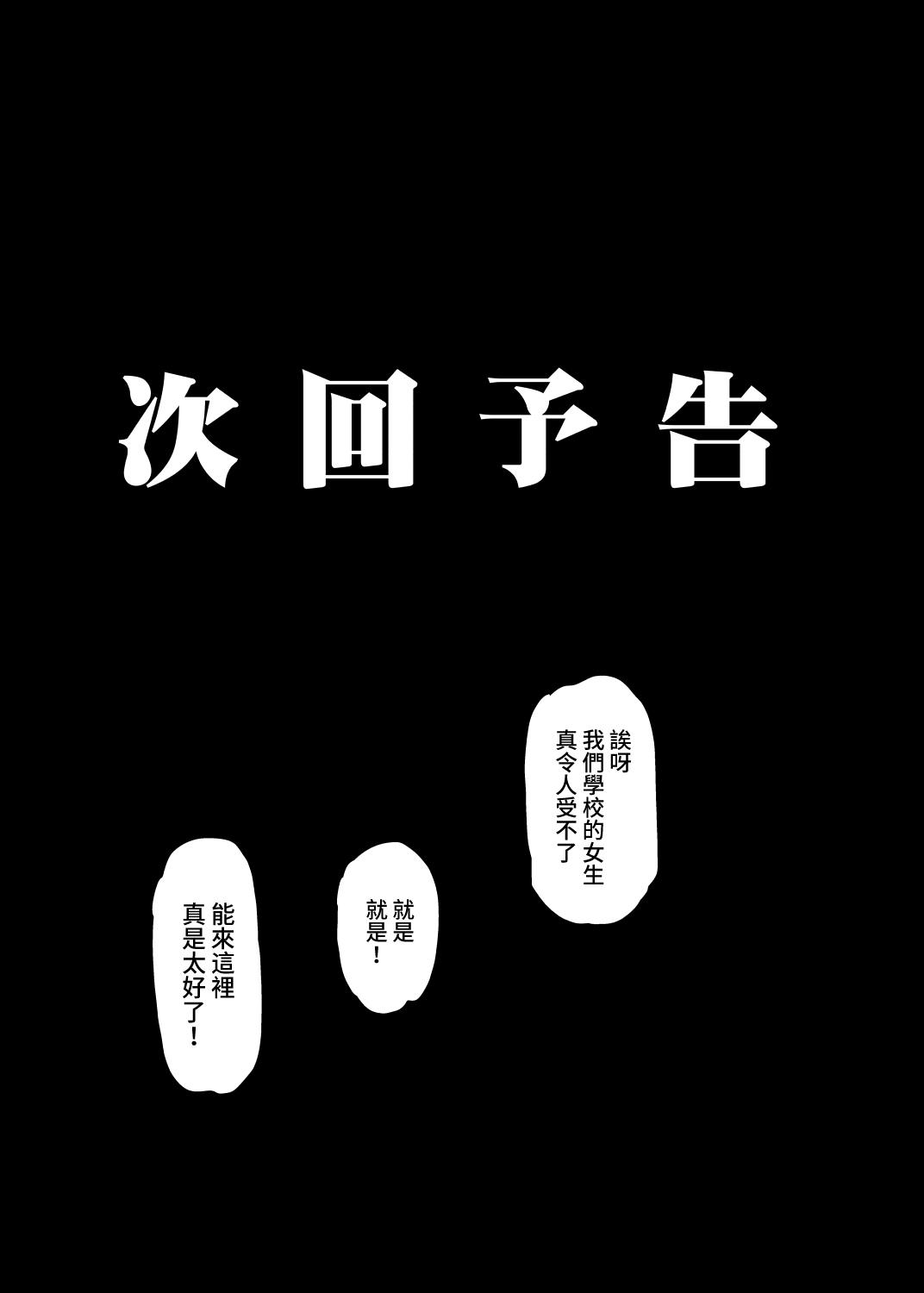 次回予告

誒呀
我們學校的女生
真令人受不了

就是
就是！

能來這裡
真是太好了！